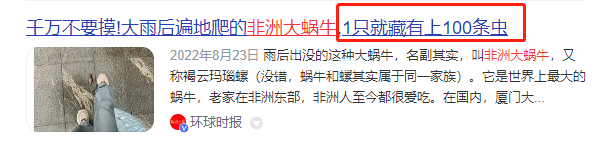 千万不要摸!大雨后遍地爬的非洲大蜗牛,1只就藏有上100条虫

2022年8月23日 雨后出没的这种大蜗牛，名副其实，叫非洲大蜗牛，又称褐云玛瑙螺（没错，蜗牛和螺其实属于同一家族）。它是世界上最大的蜗牛，老家在非洲东部，非洲人至今都很爱吃。在国内，厦门大...

环球时报